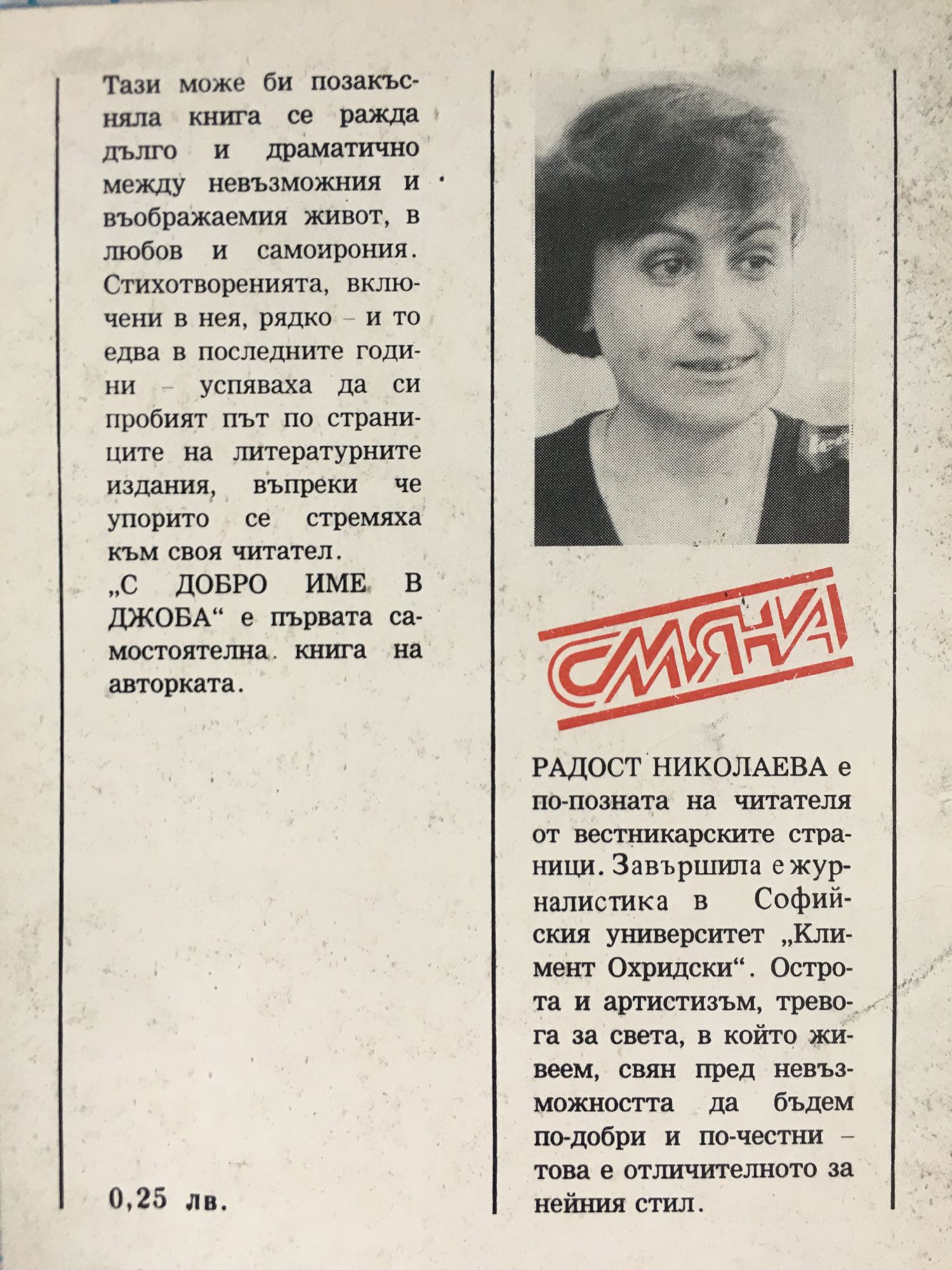 Тази може би позакъсняла книга се ражда дълго и драматично между невъзможния и въображаемия живот, в любов и самоирония. Стихотворенията, включени в нея, рядко – и то едва в последните години – успяваха да си пробият път по страниците на литературните издания, въпреки че упорито се стремяха към своя читател.
„С ДОБРО ИМЕ В ДЖОБА“ е първата самостоятелна книга на авторката.

0,25 лв.

СМЯНА

РАДОСТ НИКОЛАЕВА е по-позната на читателя от вестникарските страници. Завършила е журналистика в Софийския университет „Климент Охридски“. Острота и артистизъм, тревога за света, в който живеем, свян пред невъзможността да бъдем по-добри и по-честни – това е отличителното за нейния стил.